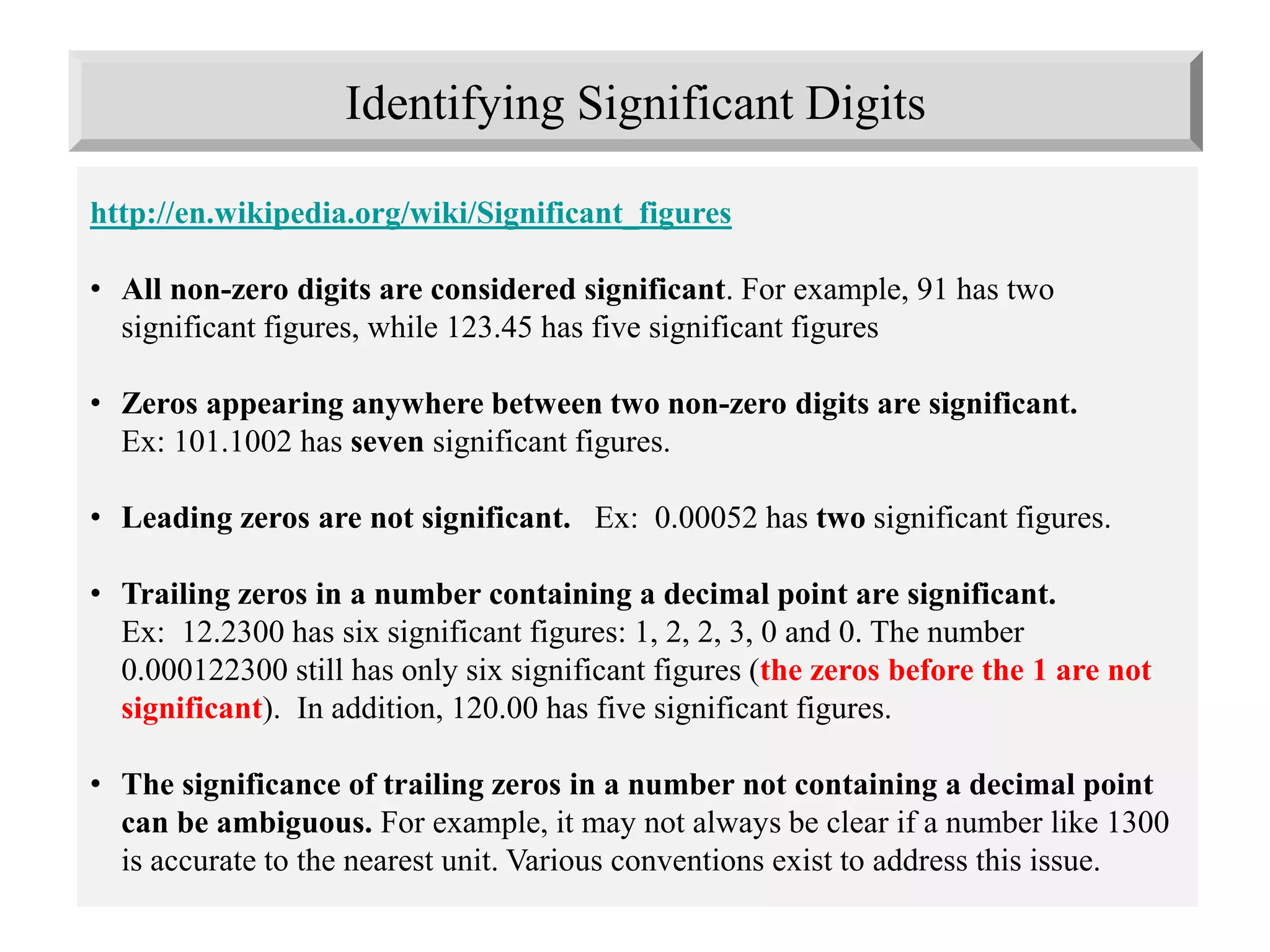 Identifying Significant Digits

http://en.wikipedia.org/wiki/Significant_figures

• All non-zero digits are considered significant. For example, 91 has two significant figures, while 123.45 has five significant figures

• Zeros appearing anywhere between two non-zero digits are significant. Ex: 101.1002 has seven significant figures.

• Leading zeros are not significant. Ex: 0.00052 has two significant figures.

• Trailing zeros in a number containing a decimal point are significant. Ex: 12.2300 has six significant figures: 1, 2, 2, 3, 0 and 0. The number 0.000122300 still has only six significant figures (the zeros before the 1 are not significant). In addition, 120.00 has five significant figures.

• The significance of trailing zeros in a number not containing a decimal point can be ambiguous. For example, it may not always be clear if a number like 1300 is accurate to the nearest unit. Various conventions exist to address this issue.